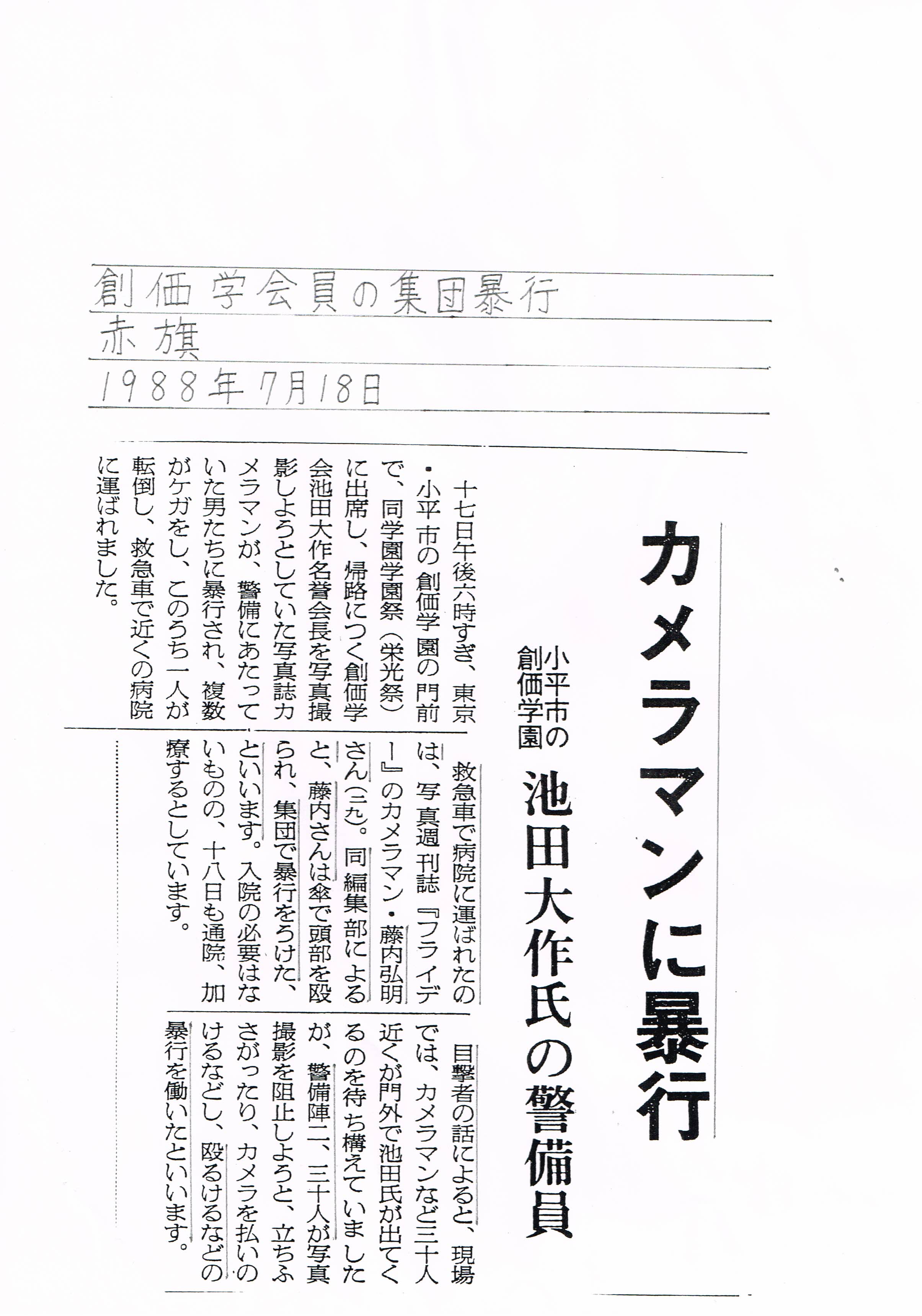 創価学会員の集団暴行
赤旗
1988年7月18日

カメラマンに暴行

小平市の創価学園

池田大作氏の警備員

十七日午後六時すぎ、東京・小平市の創価学園の門前で、同学園学園祭（栄光祭）に出席し、帰路につく創価学会池田大作名誉会長を写真撮影しようとしていた写真誌カメラマンが、警備にあたっていた男たちに暴行され、複数がケガをし、このうち一人が転倒し、救急車で近くの病院に運ばれました。

救急車で病院に運ばれたのは、写真週刊誌『フライデー』のカメラマン・藤内弘明さん（三九）。同編集部によると、藤内さんは傘で頭部を殴られ、集団で暴行をうけた、といいます。入院の必要はないものの、十八日も通院、加療するとしています。

目撃者の話によると、現場では、カメラマンなど三十人近くが門外で池田氏が出てくるのを待ち構えていましたが、警備陣二、三十人が写真撮影を阻止しようと、立ちふさがったり、カメラを払いのけるなどし、殴るけるなどの暴行を働いたといいます。